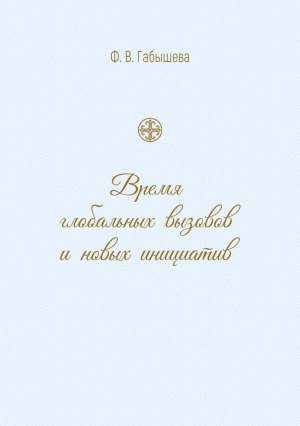 Ф. В. Габышева

Время глобальных вызовов и новых инициатив